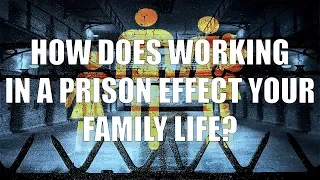 HOW DOES WORKING IN A PRISON EFFECT YOUR FAMILY LIFE?